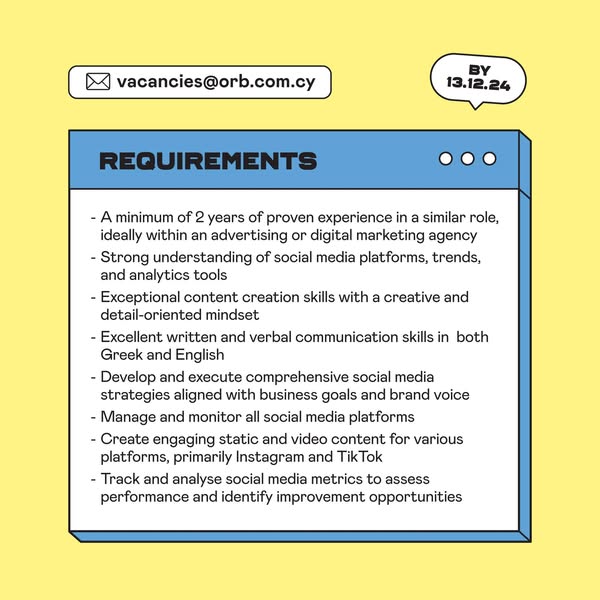 vacancies@orb.com.cy

BY
13.12.24

REQUIREMENTS

- A minimum of 2 years of proven experience in a similar role, ideally within an advertising or digital marketing agency
- Strong understanding of social media platforms, trends, and analytics tools
- Exceptional content creation skills with a creative and detail-oriented mindset
- Excellent written and verbal communication skills in both Greek and English
- Develop and execute comprehensive social media strategies aligned with business goals and brand voice
- Manage and monitor all social media platforms
- Create engaging static and video content for various platforms, primarily Instagram and TikTok
- Track and analyse social media metrics to assess performance and identify improvement opportunities